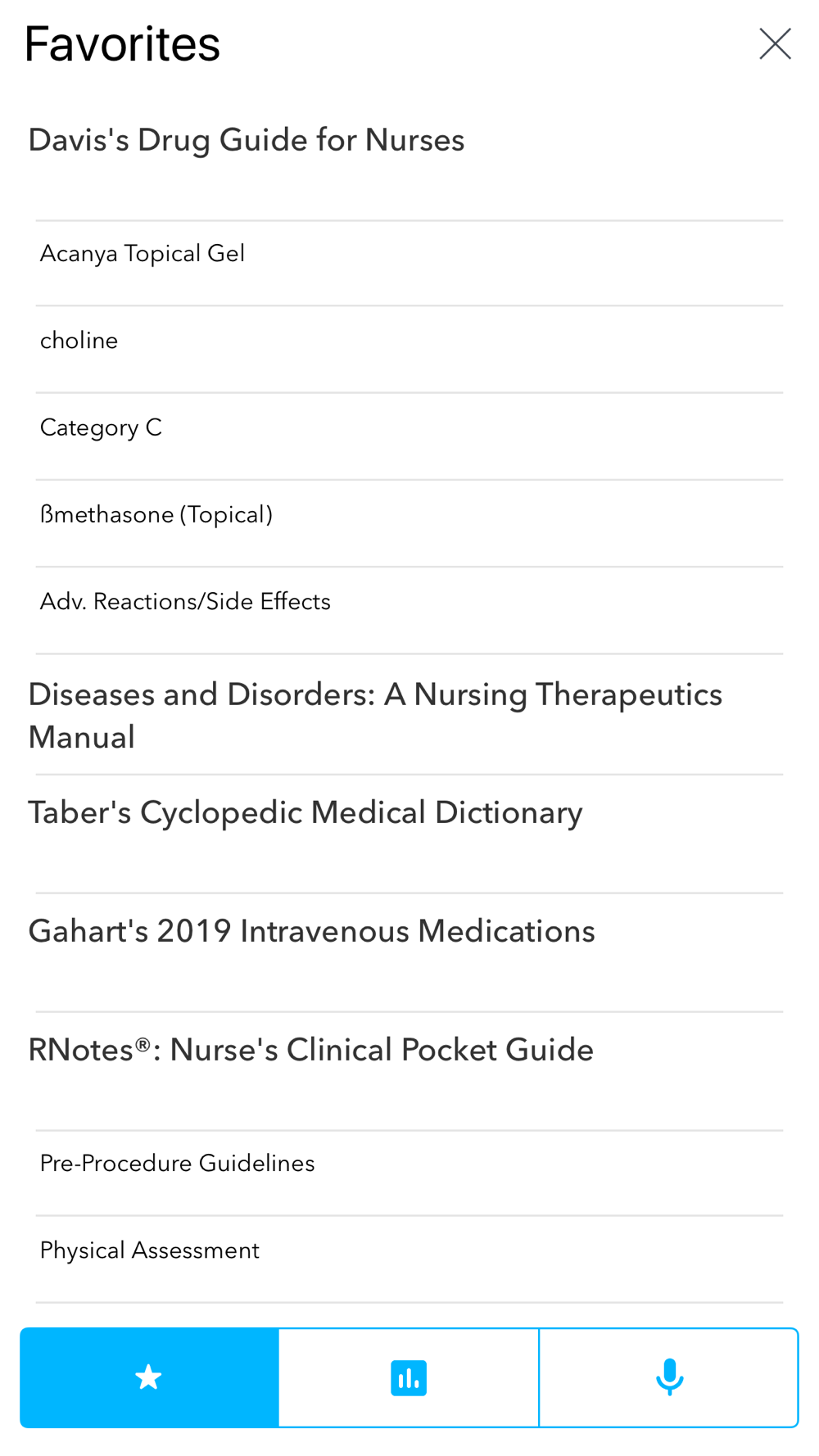 Favorites

Davis's Drug Guide for Nurses

Acanya Topical Gel

choline

Category C

ßmethasone (Topical)

Adv. Reactions/Side Effects

Diseases and Disorders: A Nursing Therapeutics Manual

Taber's Cyclopedic Medical Dictionary

Gahart's 2019 Intravenous Medications

RNotes®: Nurse's Clinical Pocket Guide

Pre-Procedure Guidelines

Physical Assessment